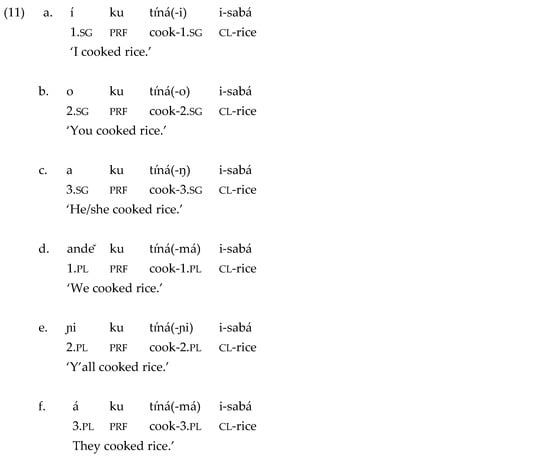 (11) a. í ku tíná(-i) i-sabá
1.SG PRF cook-1.SG CL-rice
'I cooked rice.'

b. o ku tíná(-o) i-sabá
2.SG PRF cook-2.SG CL-rice
'You cooked rice.'

c. a ku tíná(-ŋ) i-sabá
3.SG PRF cook-3.SG CL-rice
'He/she cooked rice.'

d. andě ku tíná(-má) i-sabá
1.PL PRF cook-1.PL CL-rice
'We cooked rice.'

e. ɲi ku tíná(-ɲi) i-sabá
2.PL PRF cook-2.PL CL-rice
'Y'all cooked rice.'

f. á ku tíná(-má) i-sabá
3.PL PRF cook-3.PL CL-rice
They cooked rice.'